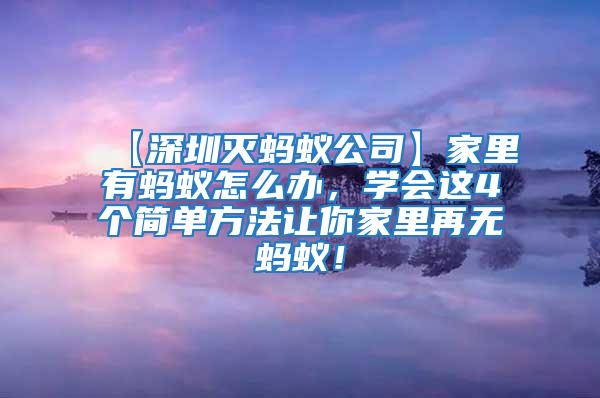 【深圳灭蚂蚁公司】家里有蚂蚁怎么办，学会这4个简单方法让你家里再无蚂蚁！